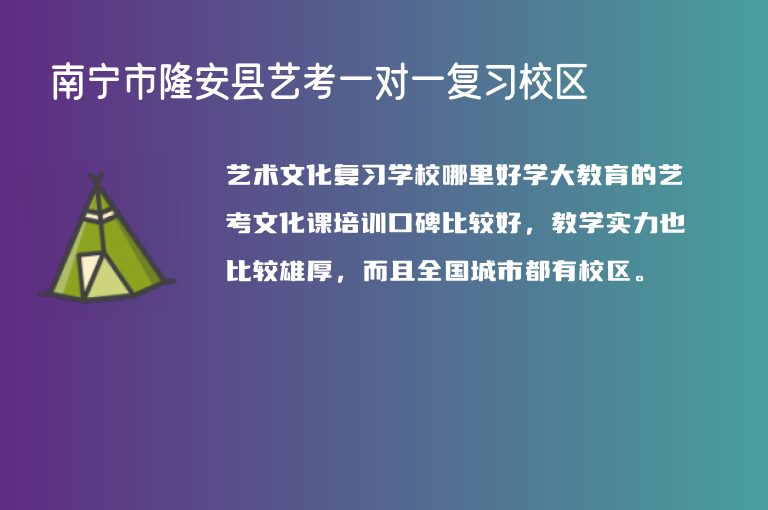 南宁市隆安县艺考一对一复习校区

艺术文化复习学校哪里好学大教育的艺考文化课培训口碑比较好，教学实力也比较雄厚，而且全国城市都有校区。